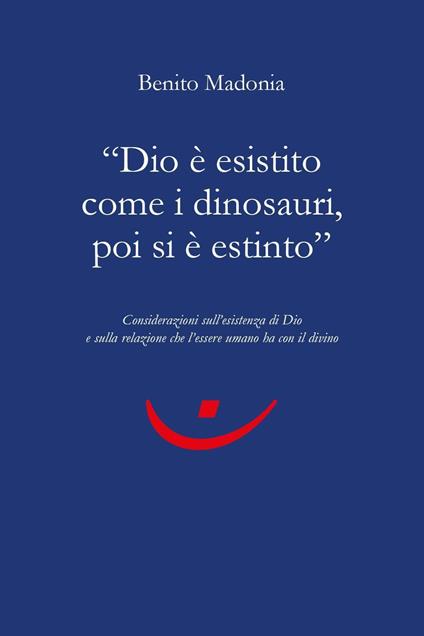 Benito Madonia

“Dio è esistito come i dinosauri, poi si è estinto”

Considerazioni sull’esistenza di Dio e sulla relazione che l’essere umano ha con il divino